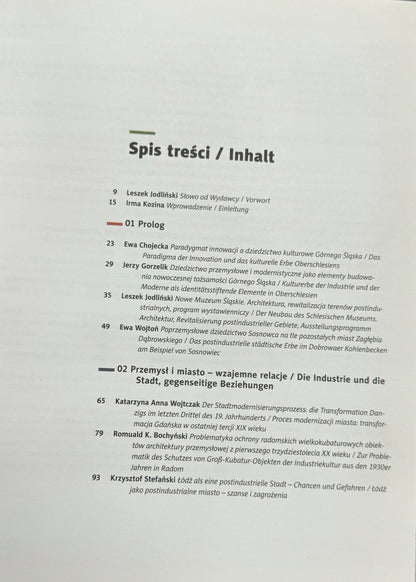 Spis treści / Inhalt

9 Leszek Jodliński Słowo od Wydawcy / Vorwort
15 Irma Kozina Wprowadzenie / Einleitung

01 Prolog

23 Ewa Chojecka Paradygmat innowacji a dziedzictwo kulturowe Górnego Śląska / Das Paradigma der Innovation und das kulturelle Erbe Oberschlesiens
29 Jerzy Gorzelik Dziedzictwo przemysłowe i modernistyczne jako elementy budowania nowoczesnej tożsamości Górnego Śląska / Kulturerbe der Industrie und der Moderne als identitätsstiftende Elemente in Oberschlesien
35 Leszek Jodliński Nowe Muzeum Śląskie. Architektura, rewitalizacja terenów postindustrialnych, program wystawienniczy / Der Neubau des Schlesischen Museums. Architektur, Revitalisierung postindustrieller Gebiete, Ausstellungsprogramm
49 Ewa Wojtoń Poprzemysłowe dziedzictwo Sosnowca na tle pozostałych miast Zagłębia Dąbrowskiego / Das postindustrielle städtische Erbe im Dobrowaer Kohlenbecken am Beispiel von Sosnowiec

02 Przemysł i miasto – wzajemne relacje / Die Industrie und die Stadt, gegenseitige Beziehungen

65 Katarzyna Anna Wojtczak Der Stadtmodernisierungsprozess: die Transformation Danzigs im letzten Drittel des 19. Jahrhunderts / Proces modernizacji miasta: transformacja Gdańska w ostatniej tercji XIX wieku
79 Romuald K. Bochyński Problematyka ochrony radomskich wielkokubaturowych obiektów architektury przemysłowej z pierwszego trzydziestolecia XX wieku / Zur Problematik des Schutzes von Groß-Kubatur-Objekten der Industriekultur aus den 1930er Jahren in Radom
93 Krzysztof Stefański Łódź als eine postindustrielle Stadt – Chancen und Gefahren / Łódź jako postindustrialne miasto – szanse i zagrożenia